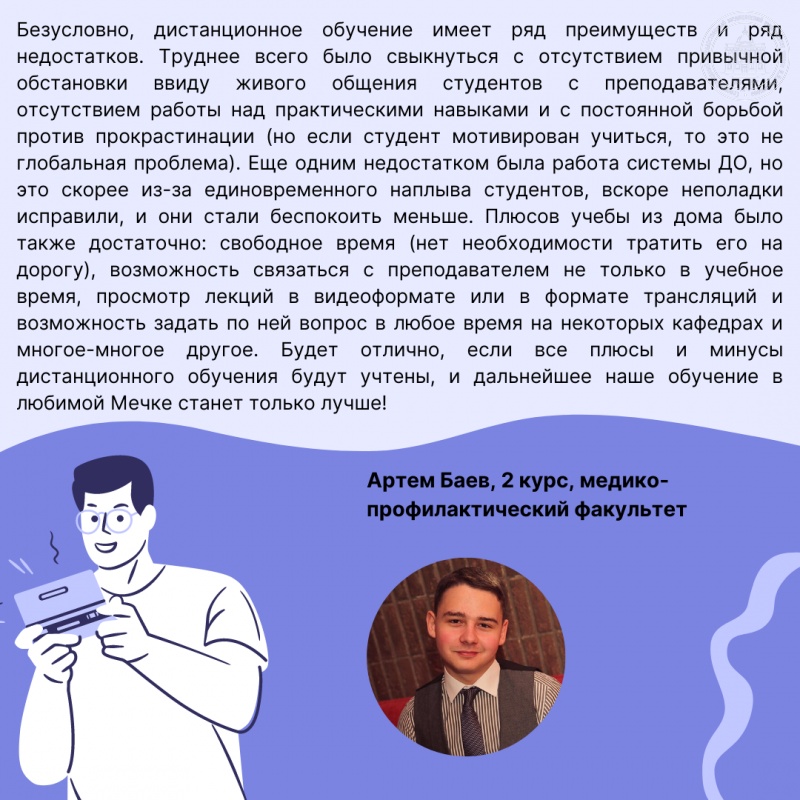 Безусловно, дистанционное обучение имеет ряд преимуществ и ряд недостатков. Труднее всего было свыкнуться с отсутствием привычной обстановки ввиду живого общения студентов с преподавателями, отсутствием работы над практическими навыками и с постоянной борьбой против прокрастинации (но если студент мотивирован учиться, то это не глобальная проблема). Еще одним недостатком была работа системы ДО, но это скорее из-за единовременного наплыва студентов, вскоре неполадки исправили, и они стали беспокоить меньше. Плюсов учебы из дома было также достаточно: свободное время (нет необходимости тратить его на дорогу), возможность связаться с преподавателем не только в учебное время, просмотр лекций в видеоформате или в формате трансляций и возможность задать по ней вопрос в любое время на некоторых кафедрах и многое-многое другое. Будет отлично, если все плюсы и минусы дистанционного обучения будут учтены, и дальнейшее наше обучение в любимой Мечке станет только лучше!

Артем Баев, 2 курс, медико-профилактический факультет